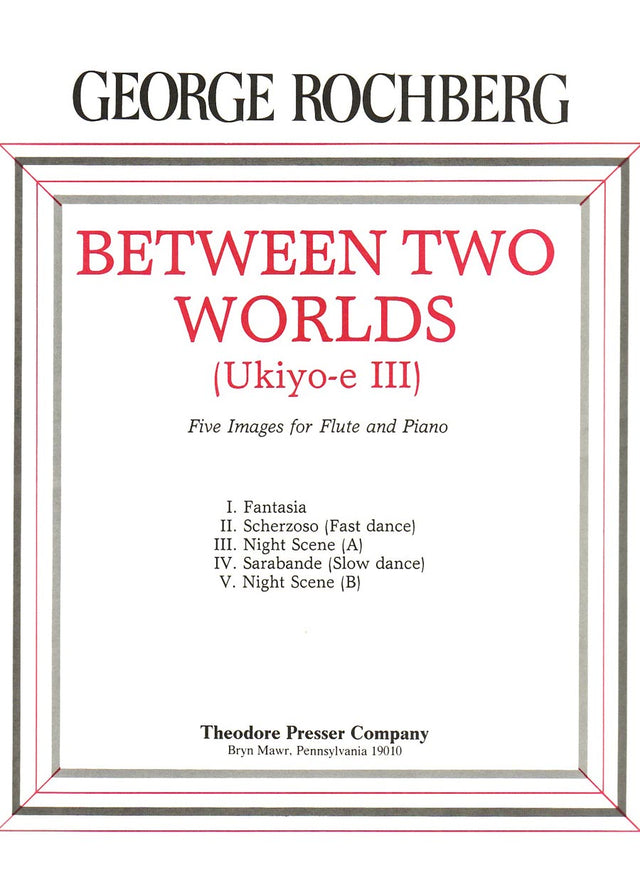 GEORGE ROCHBERG

BETWEEN TWO WORLDS

(Ukiyo-e III)

Five Images for Flute and Piano

I. Fantasia
II. Scherzoso (Fast dance)
III. Night Scene (A)
IV. Sarabande (Slow dance)
V. Night Scene (B)

Theodore Presser Company
Bryn Mawr, Pennsylvania 19010